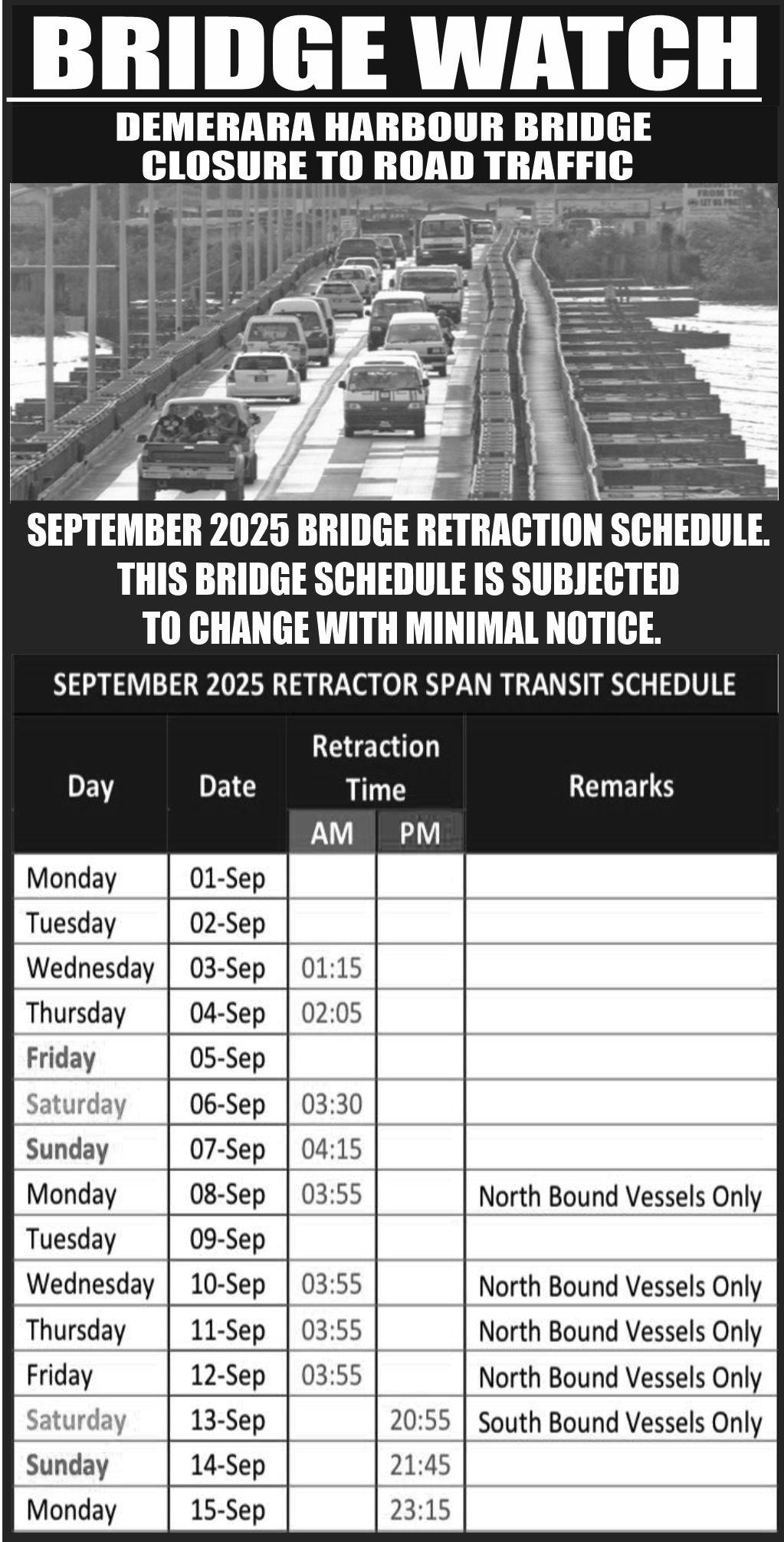 BRIDGE WATCH

DEMERARA HARBOUR BRIDGE CLOSURE TO ROAD TRAFFIC

SEPTEMBER 2025 BRIDGE RETRACTION SCHEDULE. THIS BRIDGE SCHEDULE IS SUBJECTED TO CHANGE WITH MINIMAL NOTICE.

SEPTEMBER 2025 RETRACTOR SPAN TRANSIT SCHEDULE

| Day | Date | Retraction Time AM | Retraction Time PM | Remarks |
|---|---|---|---|---|
| Monday | 01-Sep | | | |
| Tuesday | 02-Sep | | | |
| Wednesday | 03-Sep | 01:15 | | |
| Thursday | 04-Sep | 02:05 | | |
| Friday | 05-Sep | | | |
| Saturday | 06-Sep | 03:30 | | |
| Sunday | 07-Sep | 04:15 | | |
| Monday | 08-Sep | 03:55 | | North Bound Vessels Only |
| Tuesday | 09-Sep | | | |
| Wednesday | 10-Sep | 03:55 | | North Bound Vessels Only |
| Thursday | 11-Sep | 03:55 | | North Bound Vessels Only |
| Friday | 12-Sep | 03:55 | | North Bound Vessels Only |
| Saturday | 13-Sep | | 20:55 | South Bound Vessels Only |
| Sunday | 14-Sep | | 21:45 | |
| Monday | 15-Sep | | 23:15 | |